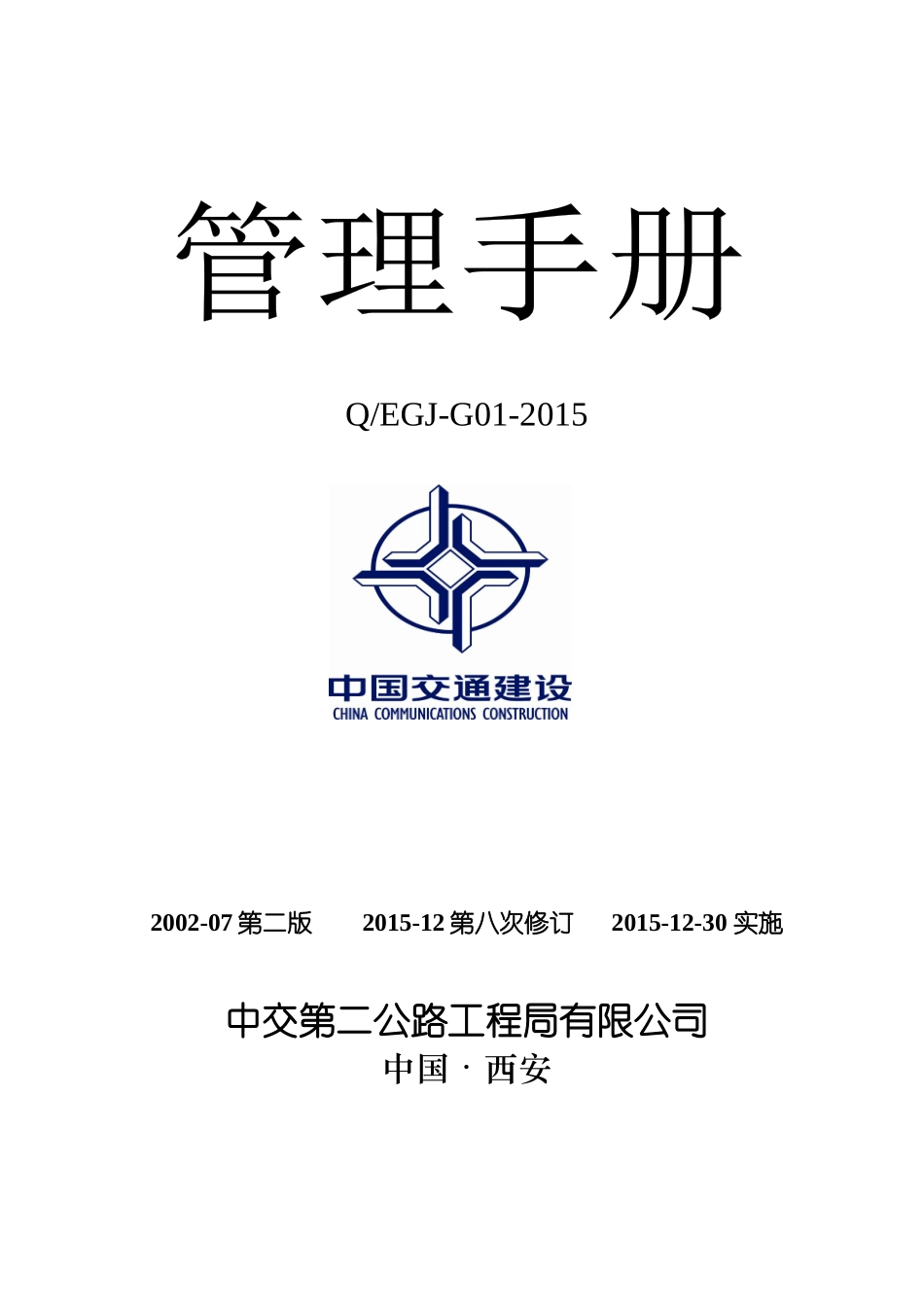 管理手册

Q/EGJ-G01-2015

中国交通建设
CHINA COMMUNICATIONS CONSTRUCTION

2002-07 第二版　　2015-12 第八次修订　　2015-12-30 实施

中交第二公路工程局有限公司
中国 · 西安